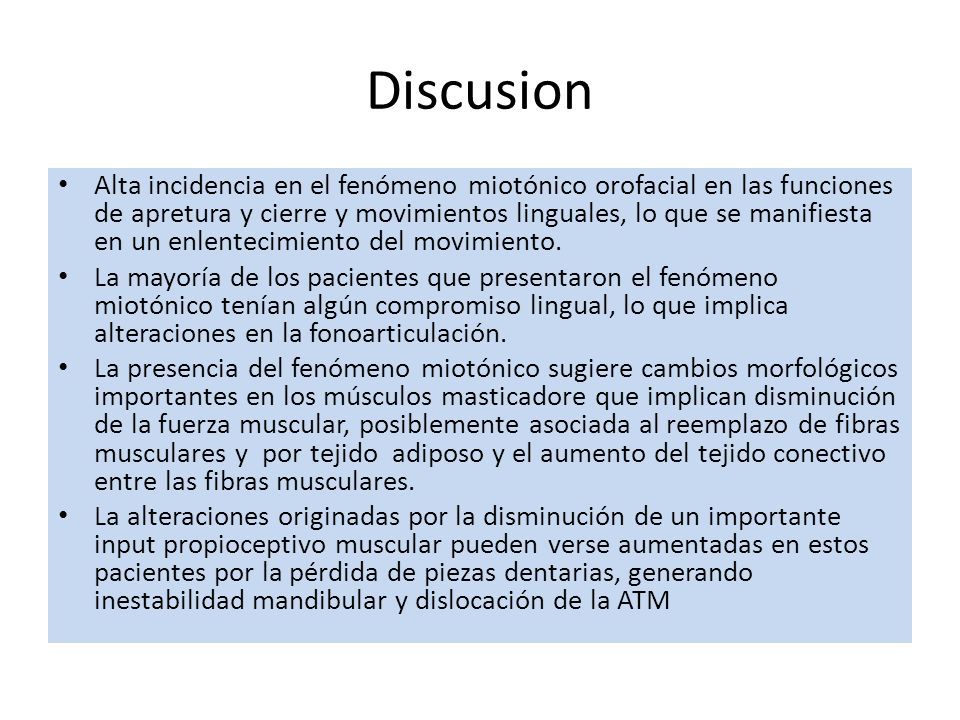 Discusion

• Alta incidencia en el fenómeno miotónico orofacial en las funciones de apretura y cierre y movimientos linguales, lo que se manifiesta en un enlentecimiento del movimiento.

• La mayoría de los pacientes que presentaron el fenómeno miotónico tenían algún compromiso lingual, lo que implica alteraciones en la fonoarticulación.

• La presencia del fenómeno miotónico sugiere cambios morfológicos importantes en los músculos masticadore que implican disminución de la fuerza muscular, posiblemente asociada al reemplazo de fibras musculares y por tejido adiposo y el aumento del tejido conectivo entre las fibras musculares.

• La alteraciones originadas por la disminución de un importante input propioceptivo muscular pueden verse aumentadas en estos pacientes por la pérdida de piezas dentarias, generando inestabilidad mandibular y dislocación de la ATM